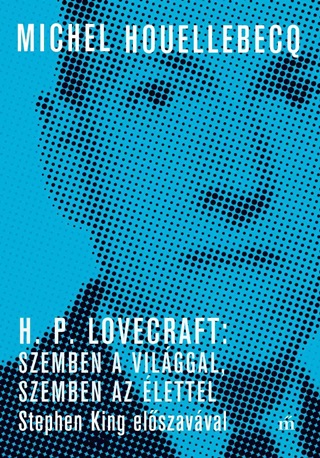 MICHEL HOUELLEBECQ

H. P. LOVECRAFT:
SZEMBEN A VILÁGGAL,
SZEMBEN AZ ÉLETTEL
Stephen King előszavával

m